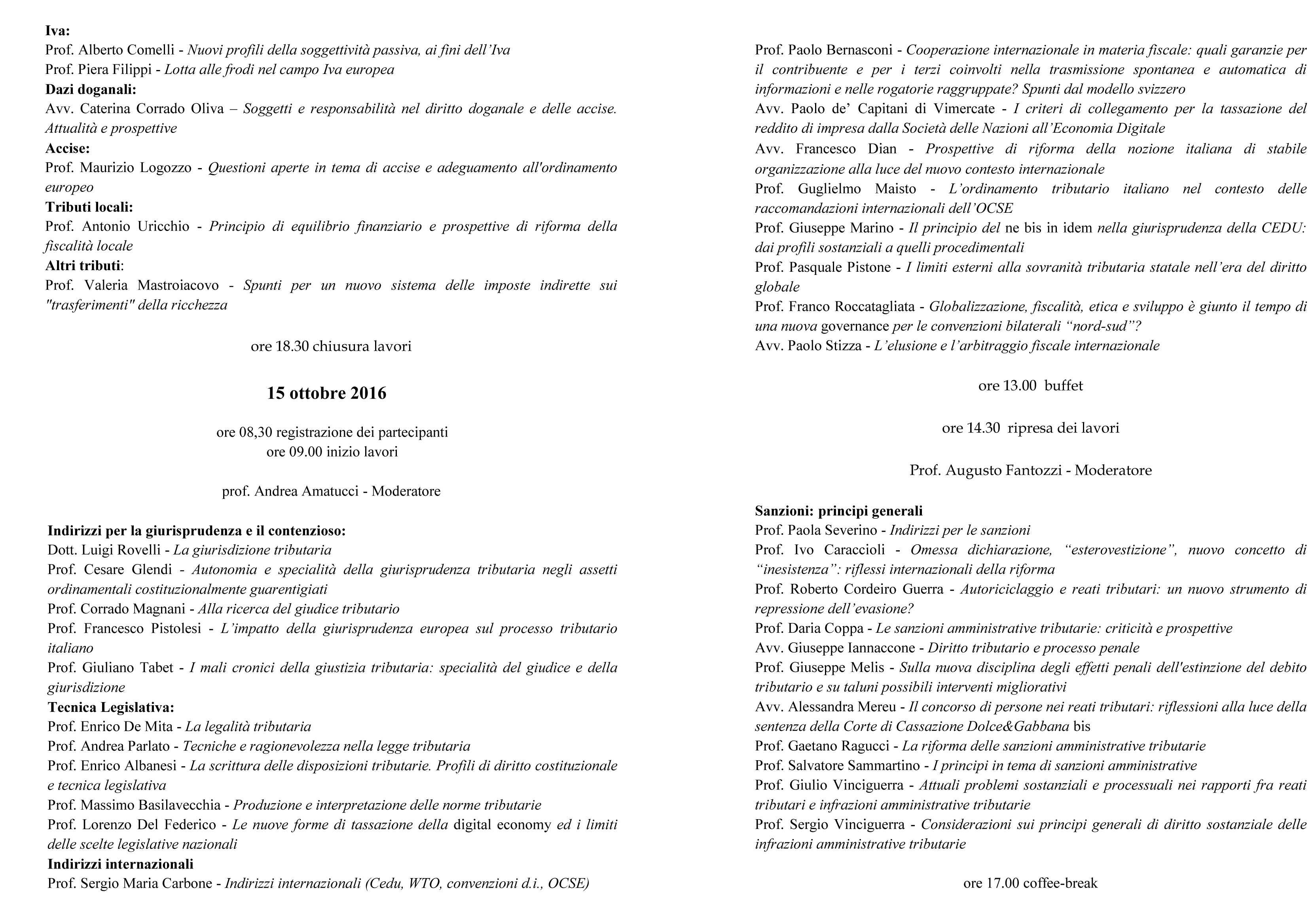 Iva:
Prof. Alberto Comelli - Nuovi profili della soggettività passiva, ai fini dell'Iva
Prof. Piera Filippi - Lotta alle frodi nel campo Iva europea
Dazi doganali:
Avv. Caterina Corrado Oliva – Soggetti e responsabilità nel diritto doganale e delle accise. Attualità e prospettive
Accise:
Prof. Maurizio Logozzo - Questioni aperte in tema di accise e adeguamento all'ordinamento europeo
Tributi locali:
Prof. Antonio Uricchio - Principio di equilibrio finanziario e prospettive di riforma della fiscalità locale
Altri tributi:
Prof. Valeria Mastroiacovo - Spunti per un nuovo sistema delle imposte indirette sui "trasferimenti" della ricchezza

ore 18.30 chiusura lavori

15 ottobre 2016

ore 08,30 registrazione dei partecipanti
ore 09.00 inizio lavori

prof. Andrea Amatucci - Moderatore

Indirizzi per la giurisprudenza e il contenzioso:
Dott. Luigi Rovelli - La giurisdizione tributaria
Prof. Cesare Glendi - Autonomia e specialità della giurisprudenza tributaria negli assetti ordinamentali costituzionalmente guarentigiati
Prof. Corrado Magnani - Alla ricerca del giudice tributario
Prof. Francesco Pistolesi - L'impatto della giurisprudenza europea sul processo tributario italiano
Prof. Giuliano Tabet - I mali cronici della giustizia tributaria: specialità del giudice e della giurisdizione
Tecnica Legislativa:
Prof. Enrico De Mita - La legalità tributaria
Prof. Andrea Parlato - Tecniche e ragionevolezza nella legge tributaria
Prof. Enrico Albanesi - La scrittura delle disposizioni tributarie. Profili di diritto costituzionale e tecnica legislativa
Prof. Massimo Basilavecchia - Produzione e interpretazione delle norme tributarie
Prof. Lorenzo Del Federico - Le nuove forme di tassazione della digital economy ed i limiti delle scelte legislative nazionali
Indirizzi internazionali
Prof. Sergio Maria Carbone - Indirizzi internazionali (Cedu, WTO, convenzioni d.i., OCSE)

Prof. Paolo Bernasconi - Cooperazione internazionale in materia fiscale: quali garanzie per il contribuente e per i terzi coinvolti nella trasmissione spontanea e automatica di informazioni e nelle rogatorie raggruppate? Spunti dal modello svizzero
Avv. Paolo de' Capitani di Vimercate - I criteri di collegamento per la tassazione del reddito di impresa dalla Società delle Nazioni all'Economia Digitale
Avv. Francesco Dian - Prospettive di riforma della nozione italiana di stabile organizzazione alla luce del nuovo contesto internazionale
Prof. Guglielmo Maisto - L'ordinamento tributario italiano nel contesto delle raccomandazioni internazionali dell'OCSE
Prof. Giuseppe Marino - Il principio del ne bis in idem nella giurisprudenza della CEDU: dai profili sostanziali a quelli procedimentali
Prof. Pasquale Pistone - I limiti esterni alla sovranità tributaria statale nell'era del diritto globale
Prof. Franco Roccatagliata - Globalizzazione, fiscalità, etica e sviluppo è giunto il tempo di una nuova governance per le convenzioni bilaterali "nord-sud"?
Avv. Paolo Stizza - L'elusione e l'arbitraggio fiscale internazionale

ore 13.00 buffet

ore 14.30 ripresa dei lavori

Prof. Augusto Fantozzi - Moderatore

Sanzioni: principi generali
Prof. Paola Severino - Indirizzi per le sanzioni
Prof. Ivo Caraccioli - Omessa dichiarazione, "esterovestizione", nuovo concetto di "inesistenza": riflessi internazionali della riforma
Prof. Roberto Cordeiro Guerra - Autoriciclaggio e reati tributari: un nuovo strumento di repressione dell'evasione?
Prof. Daria Coppa - Le sanzioni amministrative tributarie: criticità e prospettive
Avv. Giuseppe Iannaccone - Diritto tributario e processo penale
Prof. Giuseppe Melis - Sulla nuova disciplina degli effetti penali dell'estinzione del debito tributario e su taluni possibili interventi migliorativi
Avv. Alessandra Mereu - Il concorso di persone nei reati tributari: riflessioni alla luce della sentenza della Corte di Cassazione Dolce&Gabbana bis
Prof. Gaetano Ragucci - La riforma delle sanzioni amministrative tributarie
Prof. Salvatore Sammartino - I principi in tema di sanzioni amministrative
Prof. Giulio Vinciguerra - Attuali problemi sostanziali e processuali nei rapporti fra reati tributari e infrazioni amministrative tributarie
Prof. Sergio Vinciguerra - Considerazioni sui principi generali di diritto sostanziale delle infrazioni amministrative tributarie

ore 17.00 coffee-break